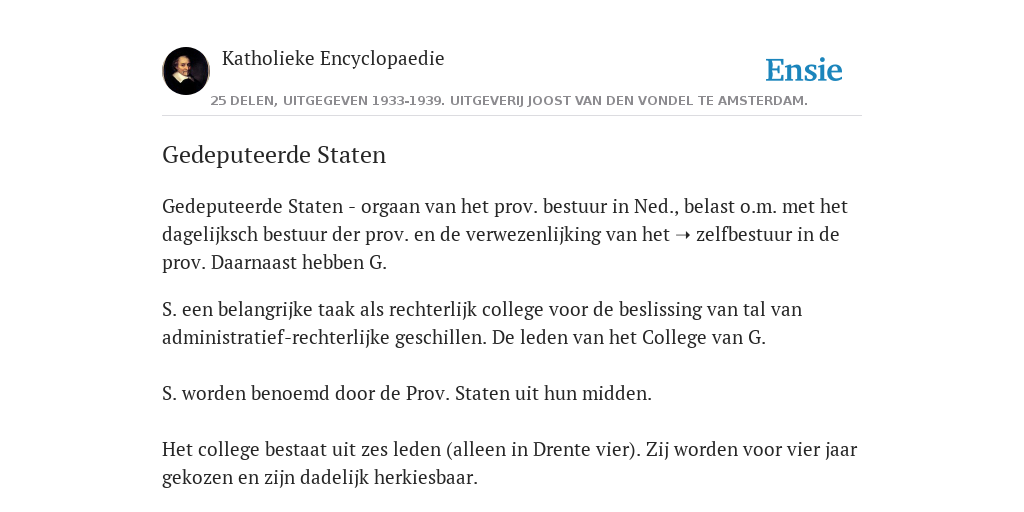 Katholieke Encyclopaedie

Ensie

25 DELEN, UITGEGEVEN 1933-1939. UITGEVERIJ JOOST VAN DEN VONDEL TE AMSTERDAM.

Gedeputeerde Staten

Gedeputeerde Staten - orgaan van het prov. bestuur in Ned., belast o.m. met het dagelijksch bestuur der prov. en de verwezenlijking van het ➝ zelfbestuur in de prov. Daarnaast hebben G.

S. een belangrijke taak als rechterlijk college voor de beslissing van tal van administratief-rechterlijke geschillen. De leden van het College van G.

S. worden benoemd door de Prov. Staten uit hun midden.

Het college bestaat uit zes leden (alleen in Drente vier). Zij worden voor vier jaar gekozen en zijn dadelijk herkiesbaar.